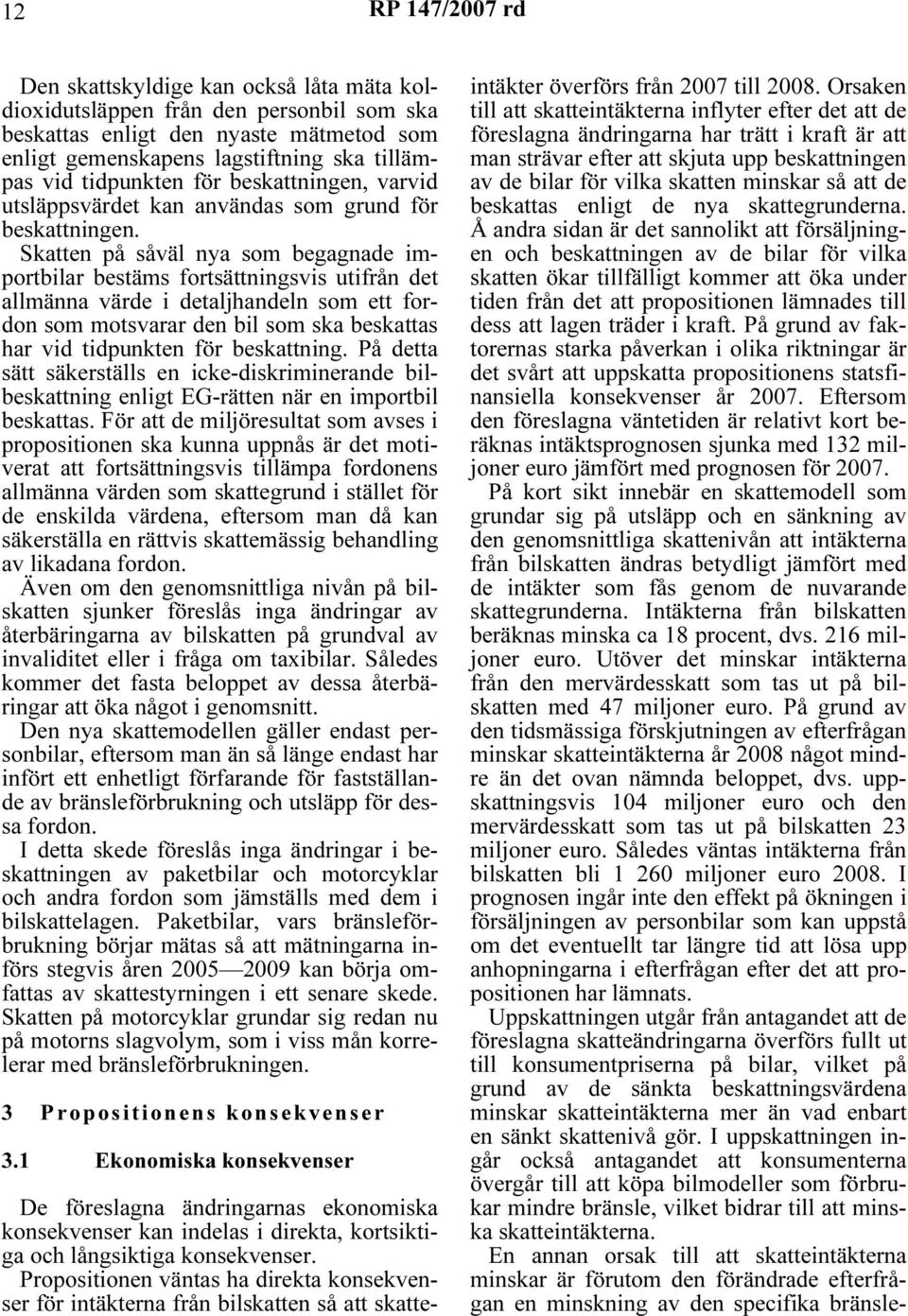 12 RP 147/2007 rd

Den skattskyldige kan också låta mäta koldioxidutsläppen från den personbil som ska beskattas enligt den nyaste mätmetod som enligt gemenskapens lagstiftning ska tillämpas vid tidpunkten för beskattningen, varvid utsläppsvärdet kan användas som grund för beskattningen.

Skatten på såväl nya som begagnade importbilar bestäms fortsättningsvis utifrån det allmänna värde i detaljhandeln som ett fordon som motsvarar den bil som ska beskattas har vid tidpunkten för beskattning. På detta sätt säkerställs en icke-diskriminerande bilbeskattning enligt EG-rätten när en importbil beskattas. För att de miljöresultat som avses i propositionen ska kunna uppnås är det motiverat att fortsättningsvis tillämpa fordonens allmänna värden som skattegrund i stället för de enskilda värdena, eftersom man då kan säkerställa en rättvis skattemässig behandling av likadana fordon.

Även om den genomsnittliga nivån på bilskatten sjunker föreslås inga ändringar av återbäringarna av bilskatten på grundval av invaliditet eller i fråga om taxibilar. Således kommer det fasta beloppet av dessa återbäringar att öka något i genomsnitt.

Den nya skattemodellen gäller endast personbilar, eftersom man än så länge endast har infört ett enhetligt förfarande för fastställande av bränsleförbrukning och utsläpp för dessa fordon.

I detta skede föreslås inga ändringar i beskattningen av paketbilar och motorcyklar och andra fordon som jämställs med dem i bilskattelagen. Paketbilar, vars bränsleförbrukning börjar mätas så att mätningarna införs stegvis åren 2005—2009 kan börja omfattas av skattestyrningen i ett senare skede. Skatten på motorcyklar grundar sig redan nu på motorns slagvolym, som i viss mån korrelerar med bränsleförbrukningen.

3 Propositionens konsekvenser

3.1 Ekonomiska konsekvenser

De föreslagna ändringarnas ekonomiska konsekvenser kan indelas i direkta, kortsiktiga och långsiktiga konsekvenser.

Propositionen väntas ha direkta konsekvenser för intäkterna från bilskatten så att skatteintäkter överförs från 2007 till 2008. Orsaken till att skatteintäkterna inflyter efter det att de föreslagna ändringarna har trätt i kraft är att man strävar efter att skjuta upp beskattningen av de bilar för vilka skatten minskar så att de beskattas enligt de nya skattegrunderna. Å andra sidan är det sannolikt att försäljningen och beskattningen av de bilar för vilka skatten ökar tillfälligt kommer att öka under tiden från det att propositionen lämnades till dess att lagen träder i kraft. På grund av faktorernas starka påverkan i olika riktningar är det svårt att uppskatta propositionens statsfinansiella konsekvenser år 2007. Eftersom den föreslagna väntetiden är relativt kort beräknas intäktsprognosen sjunka med 132 miljoner euro jämfört med prognosen för 2007.

På kort sikt innebär en skattemodell som grundar sig på utsläpp och en sänkning av den genomsnittliga skattenivån att intäkterna från bilskatten ändras betydligt jämfört med de intäkter som fås genom de nuvarande skattegrunderna. Intäkterna från bilskatten beräknas minska ca 18 procent, dvs. 216 miljoner euro. Utöver det minskar intäkterna från den mervärdesskatt som tas ut på bilskatten med 47 miljoner euro. På grund av den tidsmässiga förskjutningen av efterfrågan minskar skatteintäkterna år 2008 något mindre än det ovan nämnda beloppet, dvs. uppskattningsvis 104 miljoner euro och den mervärdesskatt som tas ut på bilskatten 23 miljoner euro. Således väntas intäkterna från bilskatten bli 1 260 miljoner euro 2008. I prognosen ingår inte den effekt på ökningen i försäljningen av personbilar som kan uppstå om det eventuellt tar längre tid att lösa upp anhopningarna i efterfrågan efter det att propositionen har lämnats.

Uppskattningen utgår från antagandet att de föreslagna skatteändringarna överförs fullt ut till konsumentpriserna på bilar, vilket på grund av de sänkta beskattningsvärdena minskar skatteintäkterna mer än vad enbart en sänkt skattenivå gör. I uppskattningen ingår också antagandet att konsumenterna övergår till att köpa bilmodeller som förbrukar mindre bränsle, vilket bidrar till att minska skatteintäkterna.

En annan orsak till att skatteintäkterna minskar är förutom den förändrade efterfrågan en minskning av den specifika bränsle-